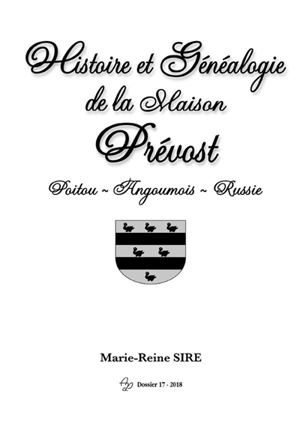 Histoire et Généalogie de la Maison Prévost

Poitou ~ Angoumois ~ Russie

Marie-Reine SIRE

Dossier 17 - 2018